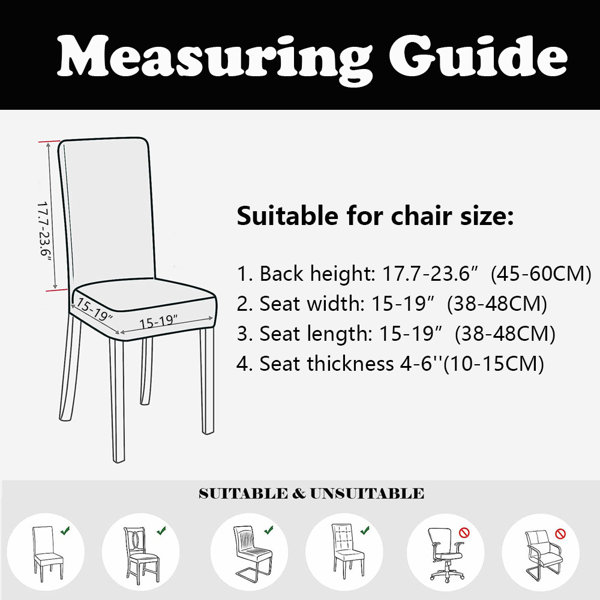 Measuring Guide

17.7-23.6"

15-19"

15-19"

Suitable for chair size:

1. Back height: 17.7-23.6" (45-60CM)
2. Seat width: 15-19" (38-48CM)
3. Seat length: 15-19" (38-48CM)
4. Seat thickness 4-6''(10-15CM)

SUITABLE & UNSUITABLE